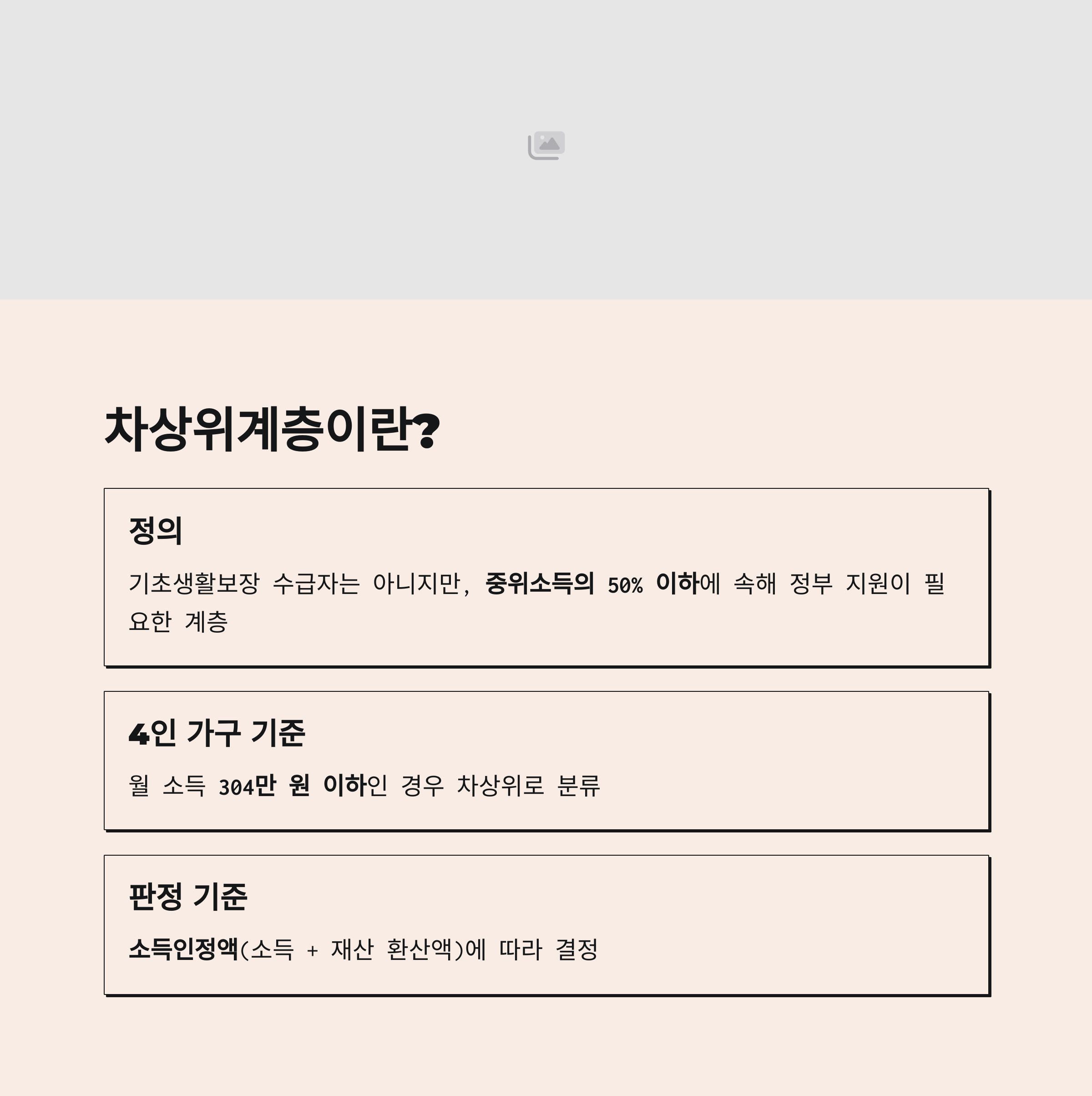 차상위계층이란?

정의

기초생활보장 수급자는 아니지만, 중위소득의 50% 이하에 속해 정부 지원이 필요한 계층

4인 가구 기준

월 소득 304만 원 이하인 경우 차상위로 분류

판정 기준

소득인정액(소득 + 재산 환산액)에 따라 결정